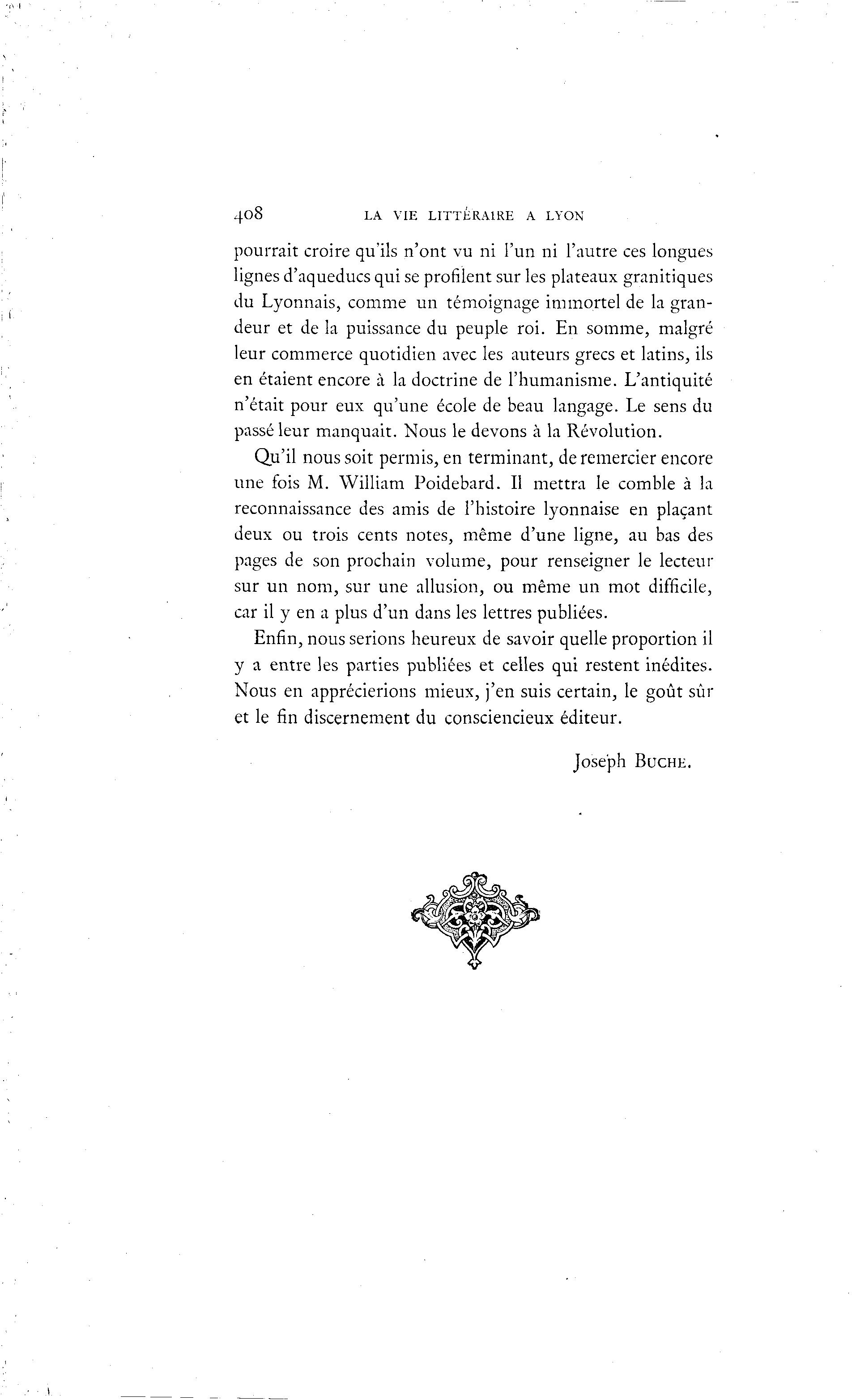 408 LA VIE LITTÉRAIRE A LYON

pourrait croire qu'ils n'ont vu ni l'un ni l'autre ces longues lignes d'aqueducs qui se profilent sur les plateaux granitiques du Lyonnais, comme un témoignage immortel de la grandeur et de la puissance du peuple roi. En somme, malgré leur commerce quotidien avec les auteurs grecs et latins, ils en étaient encore à la doctrine de l'humanisme. L'antiquité n'était pour eux qu'une école de beau langage. Le sens du passé leur manquait. Nous le devons à la Révolution.

Qu'il nous soit permis, en terminant, de remercier encore une fois M. William Poidebard. Il mettra le comble à la reconnaissance des amis de l'histoire lyonnaise en plaçant deux ou trois cents notes, même d'une ligne, au bas des pages de son prochain volume, pour renseigner le lecteur sur un nom, sur une allusion, ou même un mot difficile, car il y en a plus d'un dans les lettres publiées.

Enfin, nous serions heureux de savoir quelle proportion il y a entre les parties publiées et celles qui restent inédites. Nous en apprécierions mieux, j'en suis certain, le goût sûr et le fin discernement du consciencieux éditeur.

Joseph BUCHE.